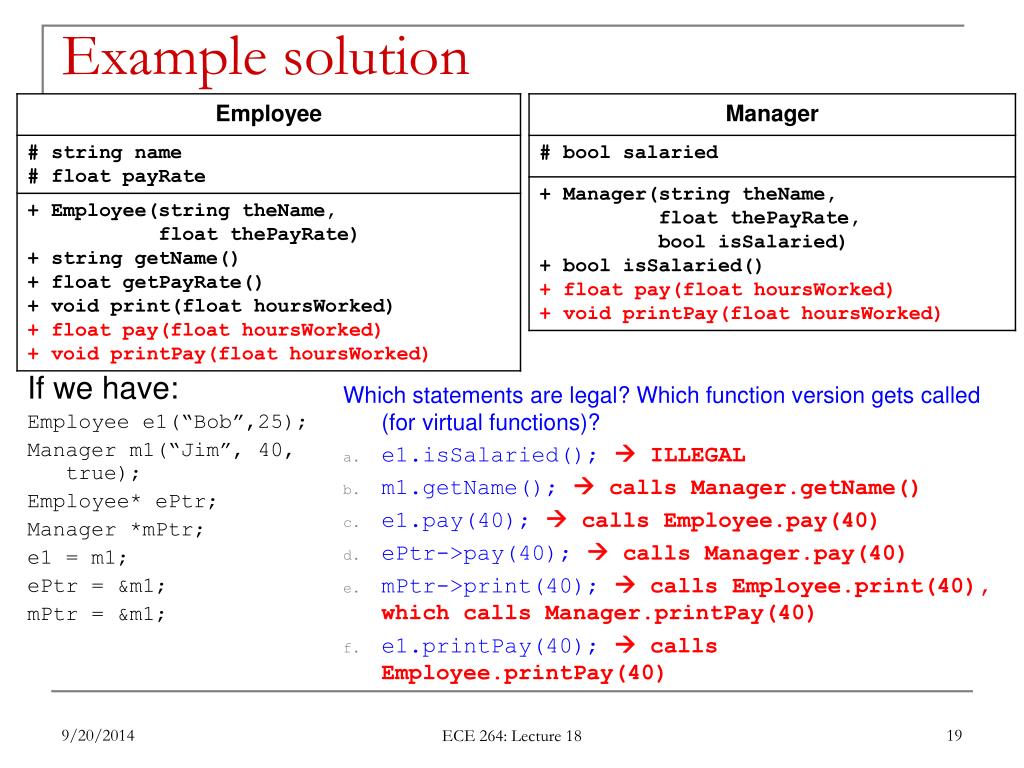 Example solution

Employee

# string name
# float payRate

+ Employee(string theName,
float thePayRate)
+ string getName()
+ float getPayRate()
+ void print(float hoursWorked)
+ float pay(float hoursWorked)
+ void printPay(float hoursWorked)

Manager

# bool salaried

+ Manager(string theName,
float thePayRate,
bool isSalaried)
+ bool isSalaried()
+ float pay(float hoursWorked)
+ void printPay(float hoursWorked)

If we have:
Employee e1("Bob",25);
Manager m1("Jim", 40, true);
Employee* ePtr;
Manager *mPtr;
e1 = m1;
ePtr = &m1;
mPtr = &m1;

Which statements are legal? Which function version gets called (for virtual functions)?
a. e1.isSalaried(); → ILLEGAL
b. m1.getName(); → calls Manager.getName()
c. e1.pay(40); → calls Employee.pay(40)
d. ePtr->pay(40); → calls Manager.pay(40)
e. mPtr->print(40); → calls Employee.print(40), which calls Manager.printPay(40)
f. e1.printPay(40); → calls Employee.printPay(40)

9/20/2014 ECE 264: Lecture 18 19